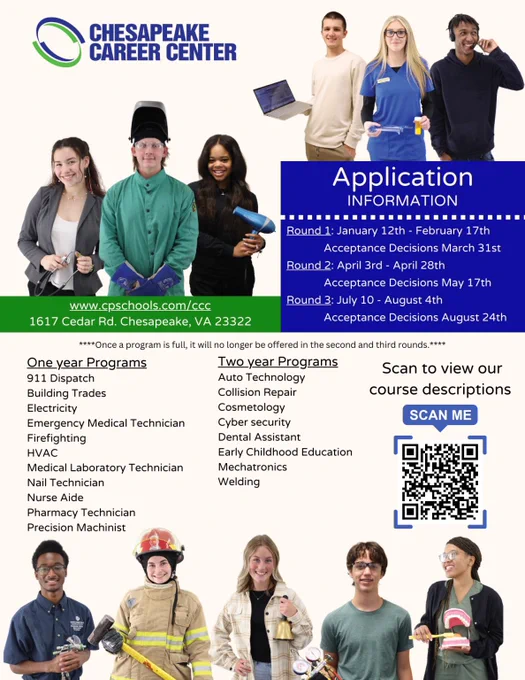 CHESAPEAKE CAREER CENTER

Application
INFORMATION

Round 1: January 12th - February 17th
Acceptance Decisions March 31st
Round 2: April 3rd - April 28th
Acceptance Decisions May 17th
Round 3: July 10 - August 4th
Acceptance Decisions August 24th

www.cpschools.com/ccc
1617 Cedar Rd. Chesapeake, VA 23322

****Once a program is full, it will no longer be offered in the second and third rounds.****

One year Programs
911 Dispatch
Building Trades
Electricity
Emergency Medical Technician
Firefighting
HVAC
Medical Laboratory Technician
Nail Technician
Nurse Aide
Pharmacy Technician
Precision Machinist

Two year Programs
Auto Technology
Collision Repair
Cosmetology
Cyber security
Dental Assistant
Early Childhood Education
Mechatronics
Welding

Scan to view our course descriptions
SCAN ME